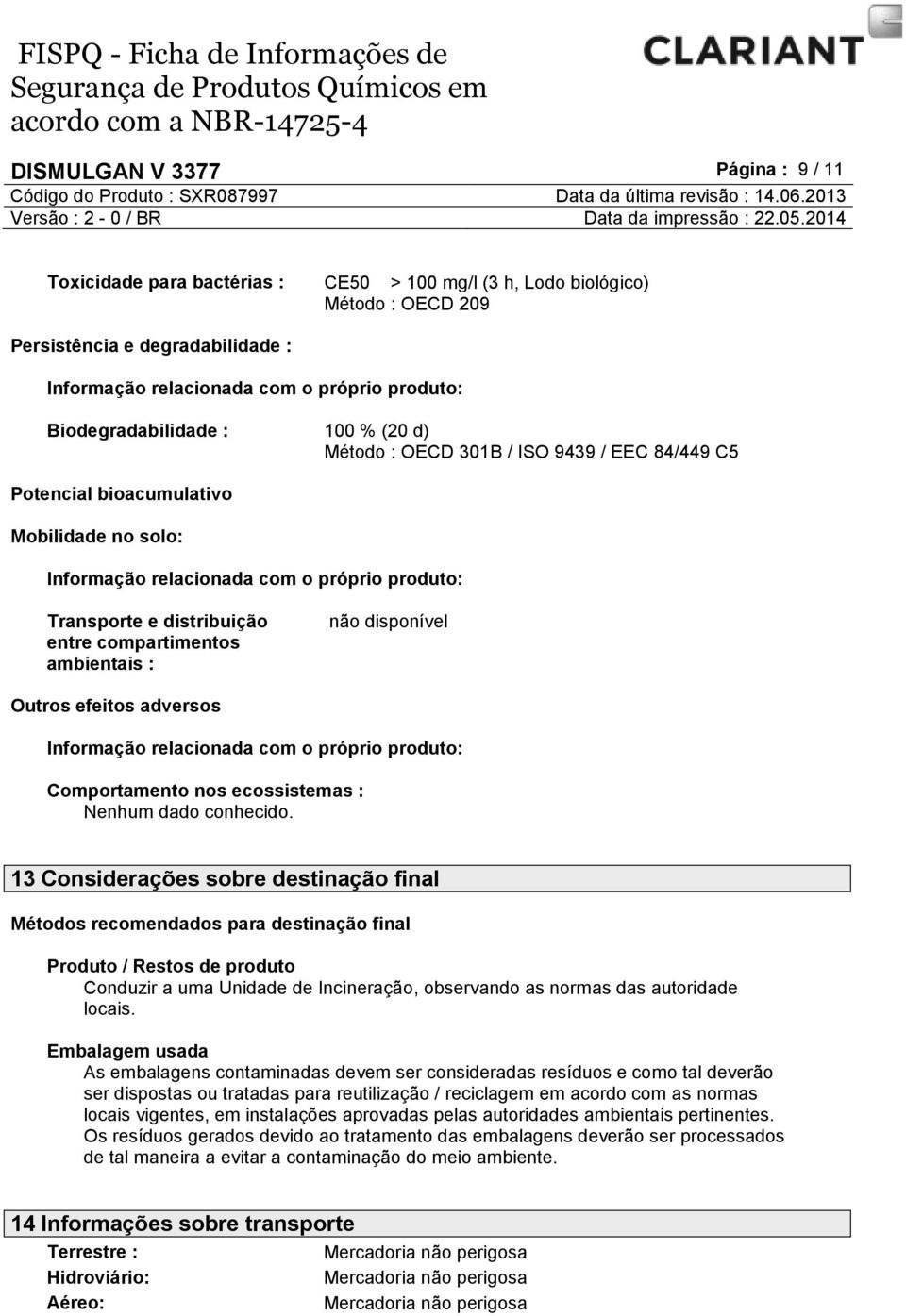 FISPQ - Ficha de Informações de Segurança de Produtos Químicos em acordo com a NBR-14725-4

CLARIANT

DISMULGAN V 3377
Página : 9 / 11
Código do Produto : SXR087997
Data da última revisão : 14.06.2013
Versão : 2 - 0 / BR
Data da impressão : 22.05.2014

Toxicidade para bactérias : CE50 > 100 mg/l (3 h, Lodo biológico)
Método : OECD 209

Persistência e degradabilidade :

Informação relacionada com o próprio produto:

Biodegradabilidade : 100 % (20 d)
Método : OECD 301B / ISO 9439 / EEC 84/449 C5

Potencial bioacumulativo

Mobilidade no solo:

Informação relacionada com o próprio produto:

Transporte e distribuição entre compartimentos ambientais : não disponível

Outros efeitos adversos

Informação relacionada com o próprio produto:

Comportamento nos ecossistemas :
Nenhum dado conhecido.

13 Considerações sobre destinação final

Métodos recomendados para destinação final

Produto / Restos de produto
Conduzir a uma Unidade de Incineração, observando as normas das autoridade locais.

Embalagem usada
As embalagens contaminadas devem ser consideradas resíduos e como tal deverão ser dispostas ou tratadas para reutilização / reciclagem em acordo com as normas locais vigentes, em instalações aprovadas pelas autoridades ambientais pertinentes.
Os resíduos gerados devido ao tratamento das embalagens deverão ser processados de tal maneira a evitar a contaminação do meio ambiente.

14 Informações sobre transporte

Terrestre : Mercadoria não perigosa
Hidroviário: Mercadoria não perigosa
Aéreo: Mercadoria não perigosa